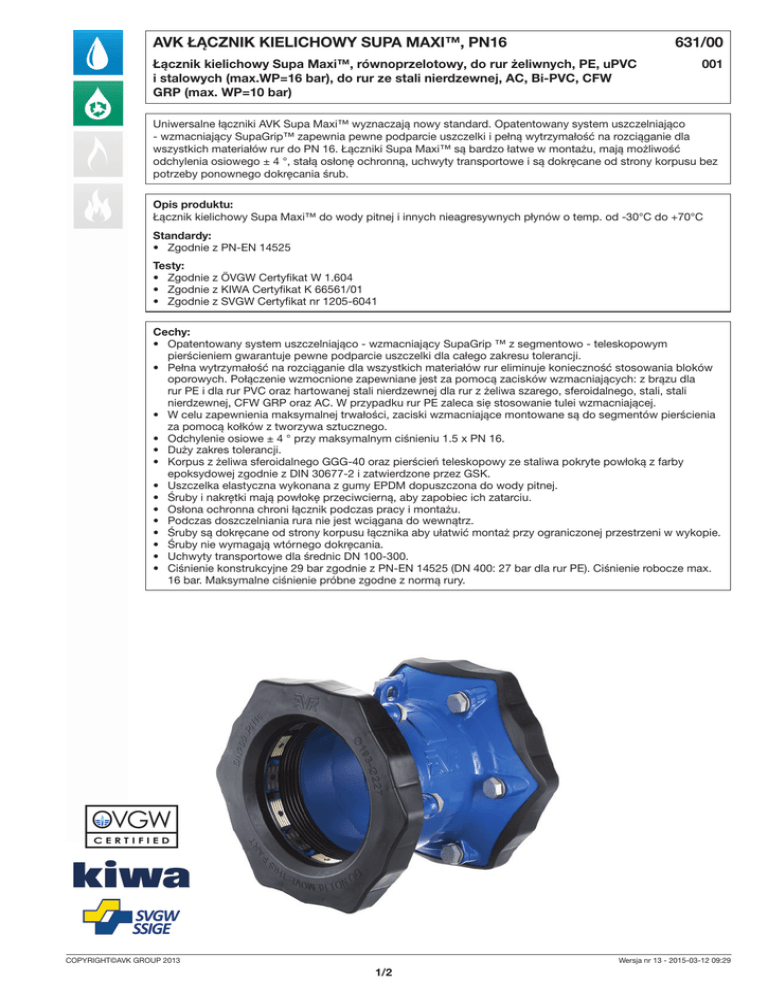 AVK ŁĄCZNIK KIELICHOWY SUPA MAXI™, PN16

631/00

Łącznik kielichowy Supa Maxi™, równoprzelotowy, do rur żeliwnych, PE, uPVC i stalowych (max.WP=16 bar), do rur ze stali nierdzewnej, AC, Bi-PVC, CFW GRP (max. WP=10 bar)

001

Uniwersalne łączniki AVK Supa Maxi™ wyznaczają nowy standard. Opatentowany system uszczelniająco - wzmacniający SupaGrip™ zapewnia pewne podparcie uszczelki i pełną wytrzymałość na rozciąganie dla wszystkich materiałów rur do PN 16. Łączniki Supa Maxi™ są bardzo łatwe w montażu, mają możliwość odchylenia osiowego ± 4 °, stałą osłonę ochronną, uchwyty transportowe i są dokręcane od strony korpusu bez potrzeby ponownego dokręcania śrub.

Opis produktu:
Łącznik kielichowy Supa Maxi™ do wody pitnej i innych nieagresywnych płynów o temp. od -30°C do +70°C

Standardy:
• Zgodnie z PN-EN 14525

Testy:
• Zgodnie z ÖVGW Certyfikat W 1.604
• Zgodnie z KIWA Certyfikat K 66561/01
• Zgodnie z SVGW Certyfikat nr 1205-6041

Cechy:
• Opatentowany system uszczelniająco - wzmacniający SupaGrip ™ z segmentowo - teleskopowym pierścieniem gwarantuje pewne podparcie uszczelki dla całego zakresu tolerancji.
• Pełna wytrzymałość na rozciąganie dla wszystkich materiałów rur eliminuje konieczność stosowania bloków oporowych. Połączenie wzmocnione zapewniane jest za pomocą zacisków wzmacniających: z brązu dla rur PE i dla rur PVC oraz hartowanej stali nierdzewnej dla rur z żeliwa szarego, sferoidalnego, stali, stali nierdzewnej, CFW GRP oraz AC. W przypadku rur PE zaleca się stosowanie tulei wzmacniającej.
• W celu zapewnienia maksymalnej trwałości, zaciski wzmacniające montowane są do segmentów pierścienia za pomocą kołków z tworzywa sztucznego.
• Odchylenie osiowe ± 4 ° przy maksymalnym ciśnieniu 1.5 x PN 16.
• Duży zakres tolerancji.
• Korpus z żeliwa sferoidalnego GGG-40 oraz pierścień teleskopowy ze staliwa pokryte powłoką z farby epoksydowej zgodnie z DIN 30677-2 i zatwierdzone przez GSK.
• Uszczelka elastyczna wykonana z gumy EPDM dopuszczona do wody pitnej.
• Śruby i nakrętki mają powłokę przeciwcierną, aby zapobiec ich zatarciu.
• Osłona ochronna chroni łącznik podczas pracy i montażu.
• Podczas doszczelniania rura nie jest wciągana do wewnątrz.
• Śruby są dokręcane od strony korpusu łącznika aby ułatwić montaż przy ograniczonej przestrzeni w wykopie.
• Śruby nie wymagają wtórnego dokręcania.
• Uchwyty transportowe dla średnic DN 100-300.
• Ciśnienie konstrukcyjne 29 bar zgodnie z PN-EN 14525 (DN 400: 27 bar dla rur PE). Ciśnienie robocze max. 16 bar. Maksymalne ciśnienie próbne zgodne z normą rury.

ÖVGW
CERTIFIED
kiwa
SVGW
SSIGE

COPYRIGHT©AVK GROUP 2013

Wersja nr 13 - 2015-03-12 09:29

1/2